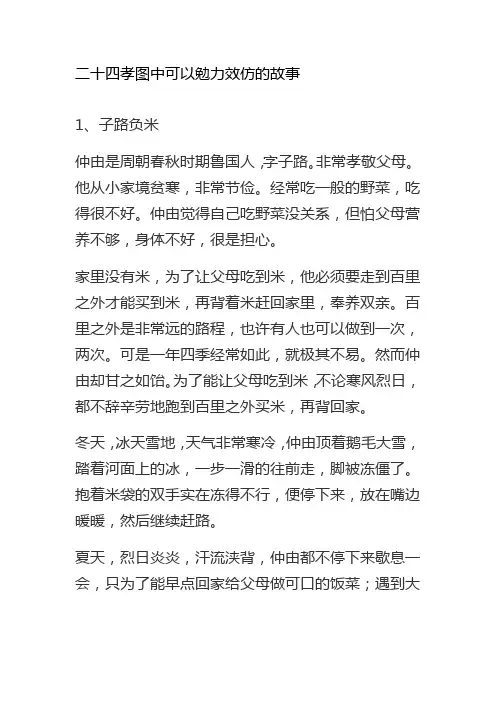 二十四孝图中可以勉力效仿的故事

1、子路负米

仲由是周朝春秋时期鲁国人，字子路。非常孝敬父母。他从小家境贫寒，非常节俭。经常吃一般的野菜，吃得很不好。仲由觉得自己吃野菜没关系，但怕父母营养不够，身体不好，很是担心。

家里没有米，为了让父母吃到米，他必须要走到百里之外才能买到米，再背着米赶回家里，奉养双亲。百里之外是非常远的路程，也许有人也可以做到一次，两次。可是一年四季经常如此，就极其不易。然而仲由却甘之如饴。为了能让父母吃到米，不论寒风烈日，都不辞辛劳地跑到百里之外买米，再背回家。

冬天，冰天雪地，天气非常寒冷，仲由顶着鹅毛大雪，踏着河面上的冰，一步一滑的往前走，脚被冻僵了。抱着米袋的双手实在冻得不行，便停下来，放在嘴边暖暖，然后继续赶路。

夏天，烈日炎炎，汗流浃背，仲由都不停下来歇息一会，只为了能早点回家给父母做可口的饭菜；遇到大